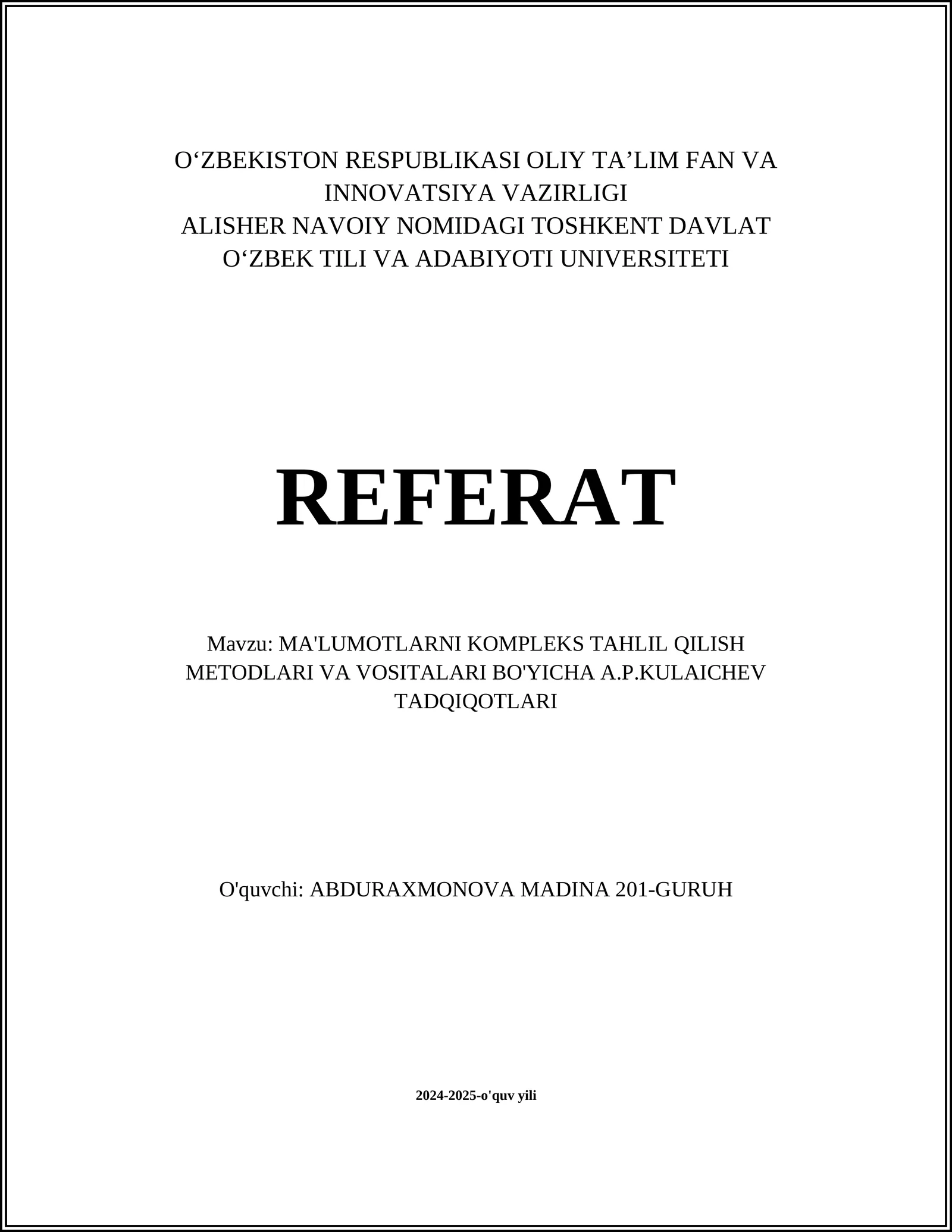 O‘ZBEKISTON RESPUBLIKASI OLIY TA’LIM FAN VA INNOVATSIYA VAZIRLIGI
ALISHER NAVOIY NOMIDAGI TOSHKENT DAVLAT O‘ZBEK TILI VA ADABIYOTI UNIVERSITETI

REFERAT

Mavzu: MA'LUMOTLARNI KOMPLEKS TAHLIL QILISH METODLARI VA VOSITALARI BO'YICHA A.P.KULAICHEV TADQIQOTLARI

O'quvchi: ABDURAXMONOVA MADINA 201-GURUH

2024-2025-o'quv yili